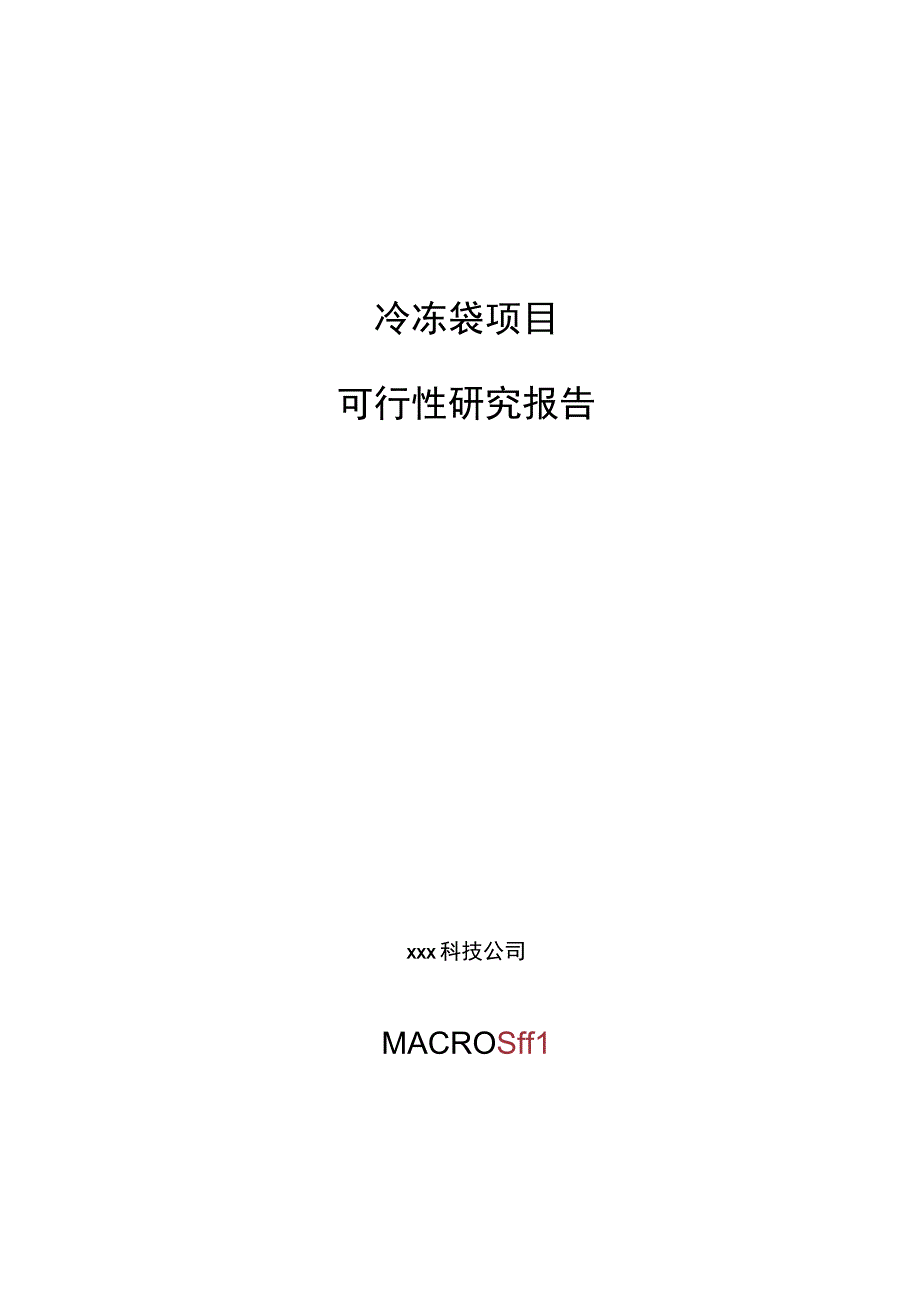 冷冻袋项目

可行性研究报告

xxx科技公司

MACROSff1